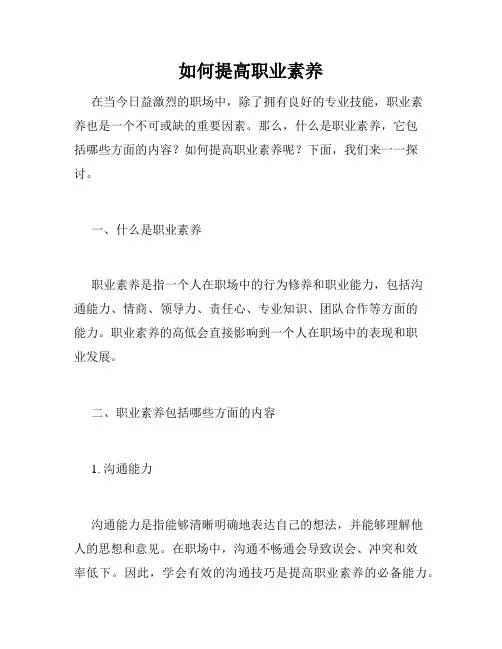 如何提高职业素养

在当今日益激烈的职场中，除了拥有良好的专业技能，职业素养也是一个不可或缺的重要因素。那么，什么是职业素养，它包括哪些方面的内容？如何提高职业素养呢？下面，我们来一一探讨。

一、什么是职业素养

职业素养是指一个人在职场中的行为修养和职业能力，包括沟通能力、情商、领导力、责任心、专业知识、团队合作等方面的能力。职业素养的高低会直接影响到一个人在职场中的表现和职业发展。

二、职业素养包括哪些方面的内容

1. 沟通能力

沟通能力是指能够清晰明确地表达自己的想法，并能够理解他人的思想和意见。在职场中，沟通不畅通会导致误会、冲突和效率低下。因此，学会有效的沟通技巧是提高职业素养的必备能力。